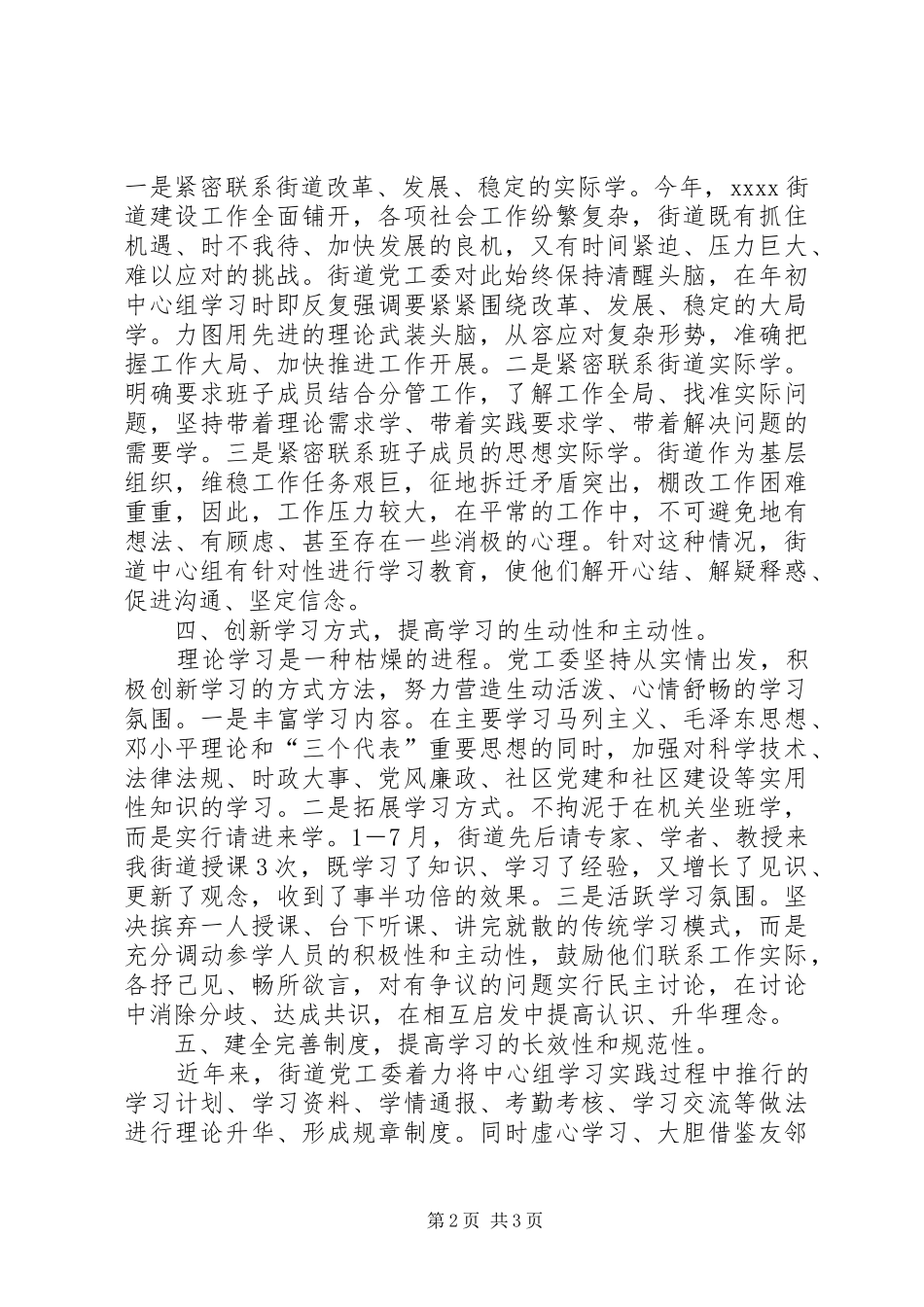 一是紧密联系街道改革、发展、稳定的实际学。今年，xxxx街道建设工作全面铺开，各项社会工作纷繁复杂，街道既有抓住机遇、时不我待、加快发展的良机，又有时间紧迫、压力巨大、难以应对的挑战。街道党工委对此始终保持清醒头脑，在年初中心组学习时即反复强调要紧紧围绕改革、发展、稳定的大局学。力图用先进的理论武装头脑，从容应对复杂形势，准确把握工作大局、加快推进工作开展。二是紧密联系街道实际学。明确要求班子成员结合分管工作，了解工作全局、找准实际问题，坚持带着理论需求学、带着实践要求学、带着解决问题的需要学。三是紧密联系班子成员的思想实际学。街道作为基层组织，维稳工作任务艰巨，征地拆迁矛盾突出，棚改工作困难重重，因此，工作压力较大，在平常的工作中，不可避免地有想法、有顾虑、甚至存在一些消极的心理。针对这种情况，街道中心组有针对性进行学习教育，使他们解开心结、解疑释惑、促进沟通、坚定信念。

四、创新学习方式，提高学习的生动性和主动性。

理论学习是一种枯燥的进程。党工委坚持从实情出发，积极创新学习的方式方法，努力营造生动活泼、心情舒畅的学习氛围。一是丰富学习内容。在主要学习马列主义、毛泽东思想、邓小平理论和“三个代表”重要思想的同时，加强对科学技术、法律法规、时政大事、党风廉政、社区党建和社区建设等实用性知识的学习。二是拓展学习方式。不拘泥于在机关坐班学，而是实行请进来学。1—7月，街道先后请专家、学者、教授来我街道授课3次，既学习了知识、学习了经验，又增长了见识、更新了观念，收到了事半功倍的效果。三是活跃学习氛围。坚决摈弃一人授课、台下听课、讲完就散的传统学习模式，而是充分调动参学人员的积极性和主动性，鼓励他们联系工作实际，各抒己见、畅所欲言，对有争议的问题实行民主讨论，在讨论中消除分歧、达成共识，在相互启发中提高认识、升华理念。

五、建全完善制度，提高学习的长效性和规范性。

近年来，街道党工委着力将中心组学习实践过程中推行的学习计划、学习资料、学情通报、考勤考核、学习交流等做法进行理论升华、形成规章制度。同时虚心学习、大胆借鉴友邻

第2页 共3页